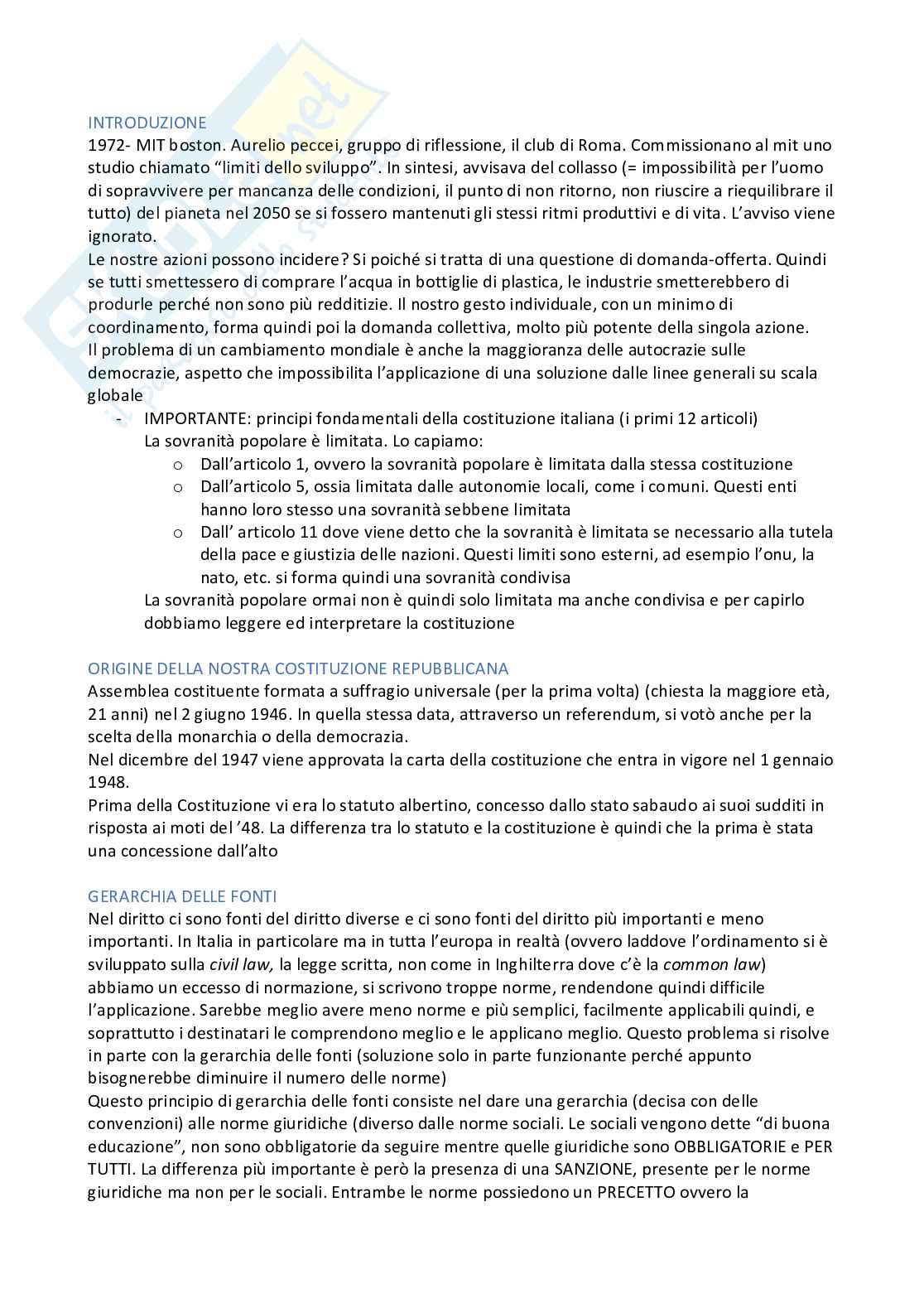 INTRODUZIONE
1972- MIT boston. Aurelio peccei, gruppo di riflessione, il club di Roma. Commissionano al mit uno studio chiamato "limiti dello sviluppo". In sintesi, avvisava del collasso (= impossibilità per l'uomo di sopravvivere per mancanza delle condizioni, il punto di non ritorno, non riuscire a riequilibrare il tutto) del pianeta nel 2050 se si fossero mantenuti gli stessi ritmi produttivi e di vita. L'avviso viene ignorato.
Le nostre azioni possono incidere? Si poiché si tratta di una questione di domanda-offerta. Quindi se tutti smettessero di comprare l'acqua in bottiglie di plastica, le industrie smetterebbero di produrle perché non sono più redditizie. Il nostro gesto individuale, con un minimo di coordinamento, forma quindi poi la domanda collettiva, molto più potente della singola azione.
Il problema di un cambiamento mondiale è anche la maggioranza delle autocrazie sulle democrazie, aspetto che impossibilita l'applicazione di una soluzione dalle linee generali su scala globale
- IMPORTANTE: principi fondamentali della costituzione italiana (i primi 12 articoli)
La sovranità popolare è limitata. Lo capiamo:
o Dall'articolo 1, ovvero la sovranità popolare è limitata dalla stessa costituzione
o Dall'articolo 5, ossia limitata dalle autonomie locali, come i comuni. Questi enti hanno loro stesso una sovranità sebbene limitata
o Dall' articolo 11 dove viene detto che la sovranità è limitata se necessario alla tutela della pace e giustizia delle nazioni. Questi limiti sono esterni, ad esempio l'onu, la nato, etc. si forma quindi una sovranità condivisa
La sovranità popolare ormai non è quindi solo limitata ma anche condivisa e per capirlo dobbiamo leggere ed interpretare la costituzione

ORIGINE DELLA NOSTRA COSTITUZIONE REPUBBLICANA
Assemblea costituente formata a suffragio universale (per la prima volta) (chiesta la maggiore età, 21 anni) nel 2 giugno 1946. In quella stessa data, attraverso un referendum, si votò anche per la scelta della monarchia o della democrazia.
Nel dicembre del 1947 viene approvata la carta della costituzione che entra in vigore nel 1 gennaio 1948.
Prima della Costituzione vi era lo statuto albertino, concesso dallo stato sabaudo ai suoi sudditi in risposta ai moti del '48. La differenza tra lo statuto e la costituzione è quindi che la prima è stata una concessione dall'alto

GERARCHIA DELLE FONTI
Nel diritto ci sono fonti del diritto diverse e ci sono fonti del diritto più importanti e meno importanti. In Italia in particolare ma in tutta l'europa in realtà (ovvero laddove l'ordinamento si è sviluppato sulla civil law, la legge scritta, non come in Inghilterra dove c'è la common law) abbiamo un eccesso di normazione, si scrivono troppe norme, rendendone quindi difficile l'applicazione. Sarebbe meglio avere meno norme e più semplici, facilmente applicabili quindi, e soprattutto i destinatari le comprendono meglio e le applicano meglio. Questo problema si risolve in parte con la gerarchia delle fonti (soluzione solo in parte funzionante perché appunto bisognerebbe diminuire il numero delle norme)
Questo principio di gerarchia delle fonti consiste nel dare una gerarchia (decisa con delle convenzioni) alle norme giuridiche (diverso dalle norme sociali. Le sociali vengono dette "di buona educazione", non sono obbligatorie da seguire mentre quelle giuridiche sono OBBLIGATORIE e PER TUTTI. La differenza più importante è però la presenza di una SANZIONE, presente per le norme giuridiche ma non per le sociali. Entrambe le norme possiedono un PRECETTO ovvero la